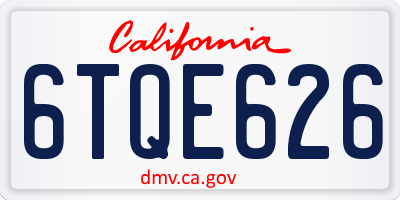 California

6TQE626

dmv.ca.gov